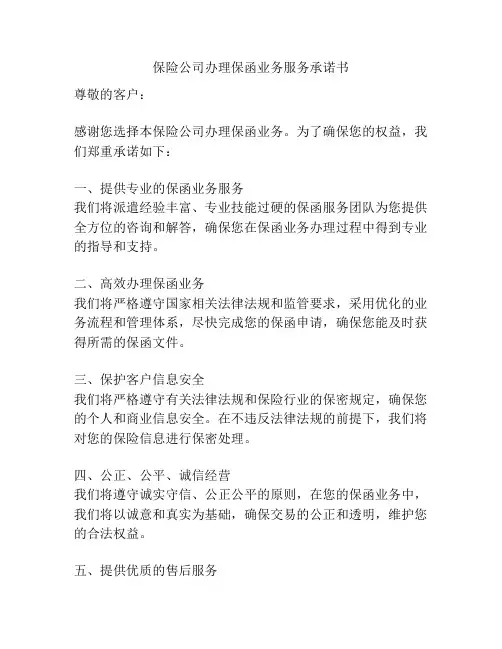 保险公司办理保函业务服务承诺书

尊敬的客户：

感谢您选择本保险公司办理保函业务。为了确保您的权益，我们郑重承诺如下：

一、提供专业的保函业务服务
我们将派遣经验丰富、专业技能过硬的保函服务团队为您提供全方位的咨询和解答，确保您在保函业务办理过程中得到专业的指导和支持。

二、高效办理保函业务
我们将严格遵守国家相关法律法规和监管要求，采用优化的业务流程和管理体系，尽快完成您的保函申请，确保您能及时获得所需的保函文件。

三、保护客户信息安全
我们将严格遵守有关法律法规和保险行业的保密规定，确保您的个人和商业信息安全。在不违反法律法规的前提下，我们将对您的保险信息进行保密处理。

四、公正、公平、诚信经营
我们将遵守诚实守信、公正公平的原则，在您的保函业务中，我们将以诚意和真实为基础，确保交易的公正和透明，维护您的合法权益。

五、提供优质的售后服务